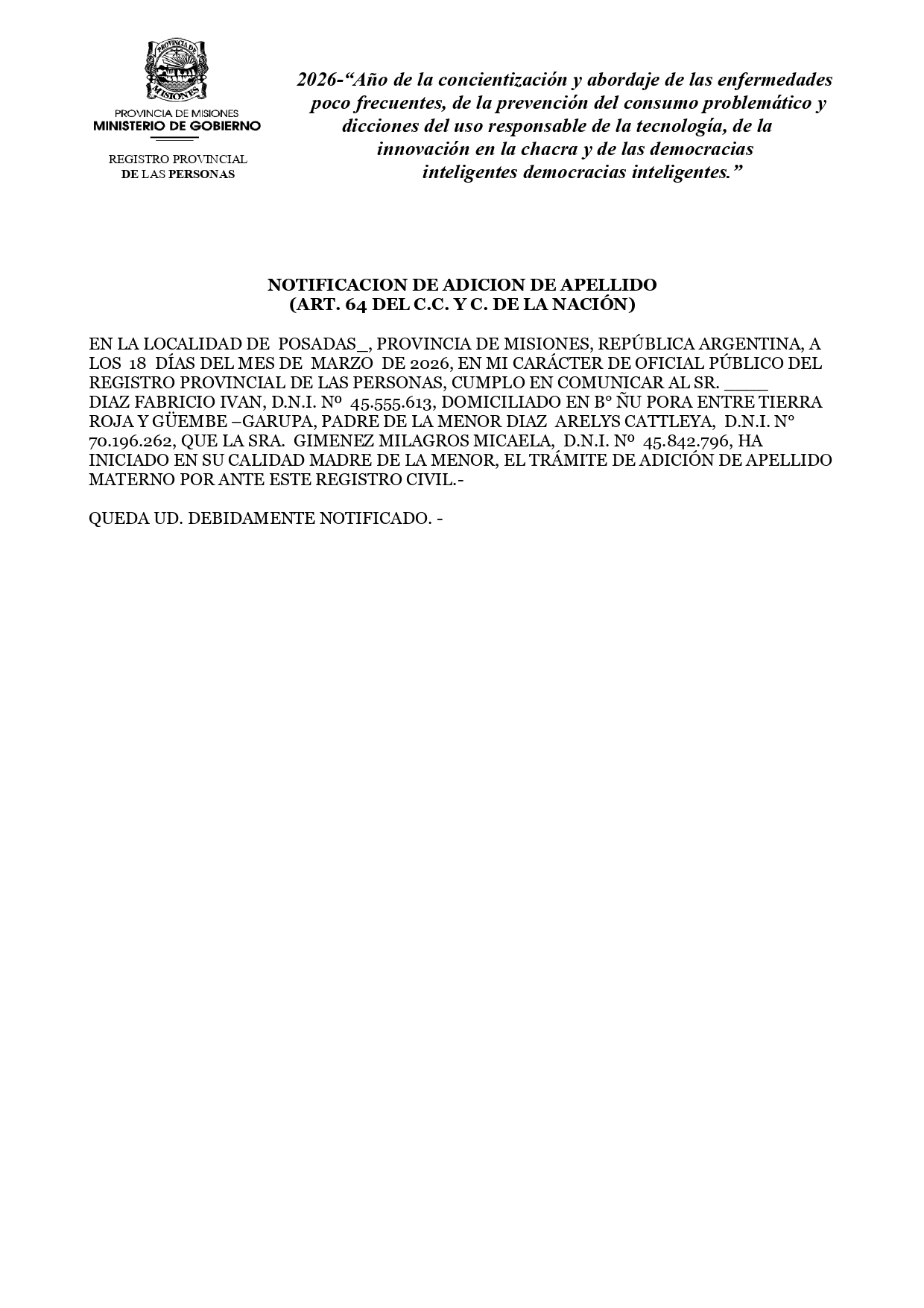 PROVINCIA DE MISIONES

PROVINCIA DE MISIONES
MINISTERIO DE GOBIERNO

REGISTRO PROVINCIAL
DE LAS PERSONAS

2026-“Año de la concientización y abordaje de las enfermedades poco frecuentes, de la prevención del consumo problemático y dicciones del uso responsable de la tecnología, de la innovación en la chacra y de las democracias inteligentes democracias inteligentes.”

NOTIFICACION DE ADICION DE APELLIDO
(ART. 64 DEL C.C. Y C. DE LA NACIÓN)

EN LA LOCALIDAD DE POSADAS_, PROVINCIA DE MISIONES, REPÚBLICA ARGENTINA, A LOS 18 DÍAS DEL MES DE MARZO DE 2026, EN MI CARÁCTER DE OFICIAL PÚBLICO DEL REGISTRO PROVINCIAL DE LAS PERSONAS, CUMPLO EN COMUNICAR AL SR. ____ DIAZ FABRICIO IVAN, D.N.I. Nº 45.555.613, DOMICILIADO EN B° ÑU PORA ENTRE TIERRA ROJA Y GÜEMBE –GARUPA, PADRE DE LA MENOR DIAZ ARELYS CATTLEYA, D.N.I. N° 70.196.262, QUE LA SRA. GIMENEZ MILAGROS MICAELA, D.N.I. Nº 45.842.796, HA INICIADO EN SU CALIDAD MADRE DE LA MENOR, EL TRÁMITE DE ADICIÓN DE APELLIDO MATERNO POR ANTE ESTE REGISTRO CIVIL.-

QUEDA UD. DEBIDAMENTE NOTIFICADO. -